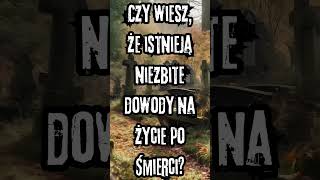 CZY WIESZ, ŻE ISTNIEJĄ NIEZBITE DOWODY NA ŻYCIE PO ŚMIERCI?